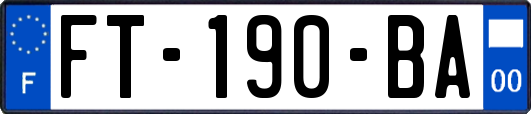 F

FT-190-BA

00